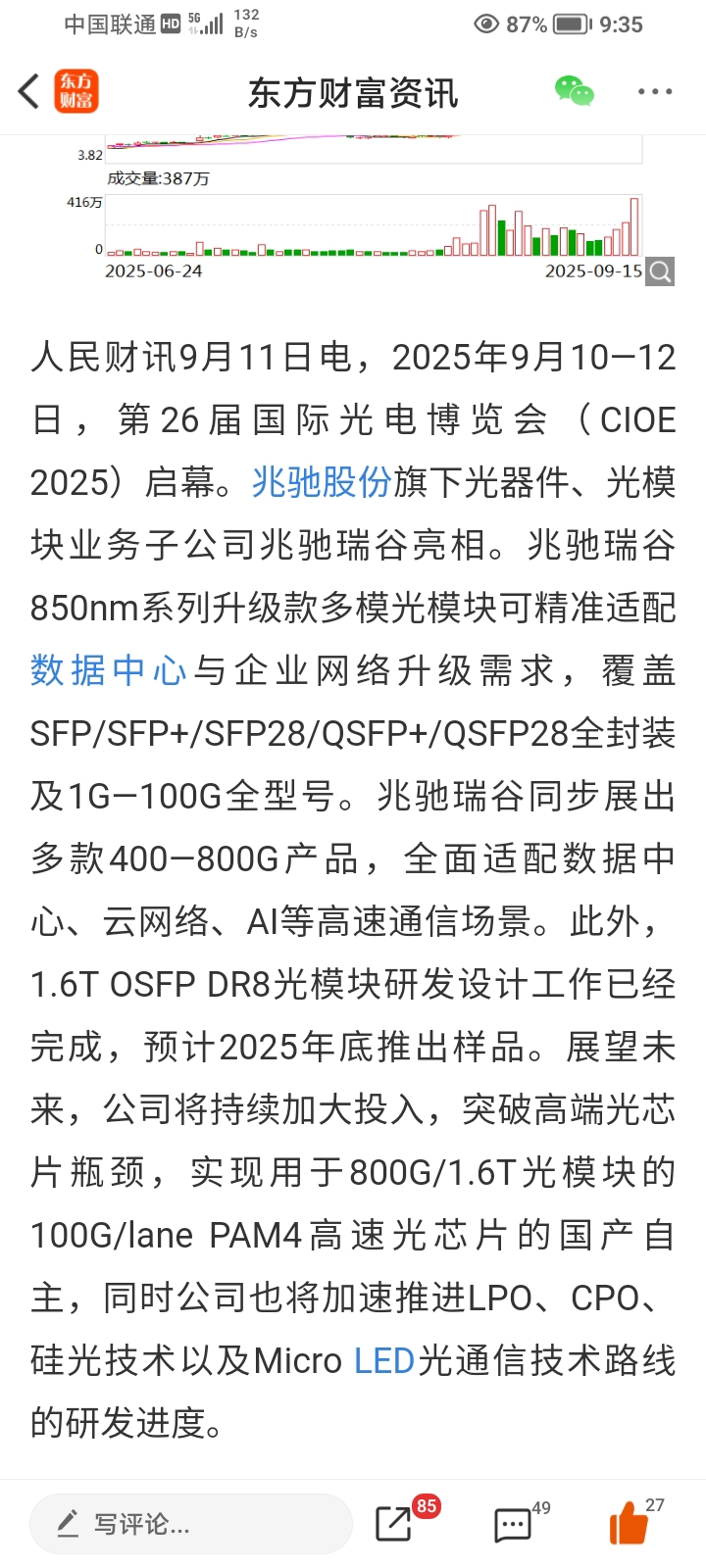 中国联通 HD 5G 132 B/s 87% 9:35

东方财富 东方财富资讯

3.82
成交量:387万
416万
0
2025-06-24 2025-09-15

人民财讯9月11日电，2025年9月10—12日，第26届国际光电博览会（CIOE 2025）启幕。兆驰股份旗下光器件、光模块业务子公司兆驰瑞谷亮相。兆驰瑞谷850nm系列升级款多模光模块可精准适配数据中心与企业网络升级需求，覆盖SFP/SFP+/SFP28/QSFP+/QSFP28全封装及1G—100G全型号。兆驰瑞谷同步展出多款400—800G产品，全面适配数据中心、云网络、AI等高速通信场景。此外，1.6T OSFP DR8光模块研发设计工作已经完成，预计2025年底推出样品。展望未来，公司将持续加大投入，突破高端光芯片瓶颈，实现用于800G/1.6T光模块的100G/lane PAM4高速光芯片的国产自主，同时公司也将加速推进LPO、CPO、硅光技术以及Micro LED光通信技术路线的研发进度。

写评论... 85 49 27